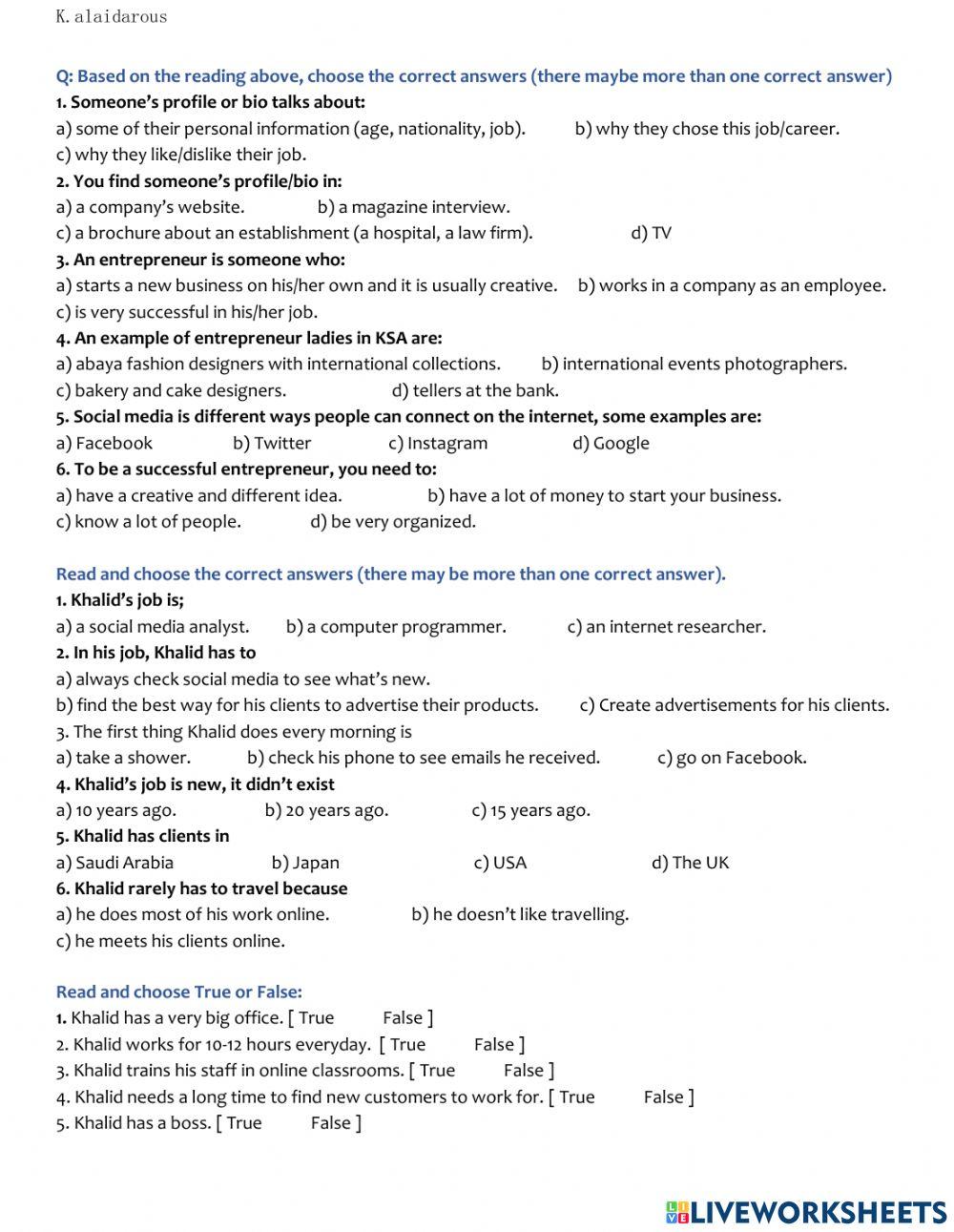 K.alaidarous

Q: Based on the reading above, choose the correct answers (there maybe more than one correct answer)
1. Someone's profile or bio talks about:
a) some of their personal information (age, nationality, job). b) why they chose this job/career.
c) why they like/dislike their job.
2. You find someone's profile/bio in:
a) a company's website. b) a magazine interview.
c) a brochure about an establishment (a hospital, a law firm). d) TV
3. An entrepreneur is someone who:
a) starts a new business on his/her own and it is usually creative. b) works in a company as an employee.
c) is very successful in his/her job.
4. An example of entrepreneur ladies in KSA are:
a) abaya fashion designers with international collections. b) international events photographers.
c) bakery and cake designers. d) tellers at the bank.
5. Social media is different ways people can connect on the internet, some examples are:
a) Facebook b) Twitter c) Instagram d) Google
6. To be a successful entrepreneur, you need to:
a) have a creative and different idea. b) have a lot of money to start your business.
c) know a lot of people. d) be very organized.

Read and choose the correct answers (there may be more than one correct answer).
1. Khalid's job is;
a) a social media analyst. b) a computer programmer. c) an internet researcher.
2. In his job, Khalid has to
a) always check social media to see what's new.
b) find the best way for his clients to advertise their products. c) Create advertisements for his clients.
3. The first thing Khalid does every morning is
a) take a shower. b) check his phone to see emails he received. c) go on Facebook.
4. Khalid's job is new, it didn't exist
a) 10 years ago. b) 20 years ago. c) 15 years ago.
5. Khalid has clients in
a) Saudi Arabia b) Japan c) USA d) The UK
6. Khalid rarely has to travel because
a) he does most of his work online. b) he doesn't like travelling.
c) he meets his clients online.

Read and choose True or False:
1. Khalid has a very big office. [ True False ]
2. Khalid works for 10-12 hours everyday. [ True False ]
3. Khalid trains his staff in online classrooms. [ True False ]
4. Khalid needs a long time to find new customers to work for. [ True False ]
5. Khalid has a boss. [ True False ]

LIVEWORKSHEETS